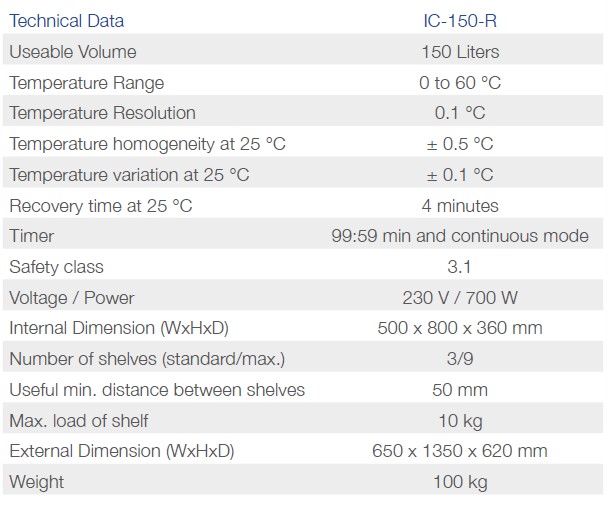 | Technical Data | IC-150-R |
|---|---|
| Useable Volume | 150 Liters |
| Temperature Range | 0 to 60 °C |
| Temperature Resolution | 0.1 °C |
| Temperature homogeneity at 25 °C | ± 0.5 °C |
| Temperature variation at 25 °C | ± 0.1 °C |
| Recovery time at 25 °C | 4 minutes |
| Timer | 99:59 min and continuous mode |
| Safety class | 3.1 |
| Voltage / Power | 230 V / 700 W |
| Internal Dimension (WxHxD) | 500 x 800 x 360 mm |
| Number of shelves (standard/max.) | 3/9 |
| Useful min. distance between shelves | 50 mm |
| Max. load of shelf | 10 kg |
| External Dimension (WxHxD) | 650 x 1350 x 620 mm |
| Weight | 100 kg |